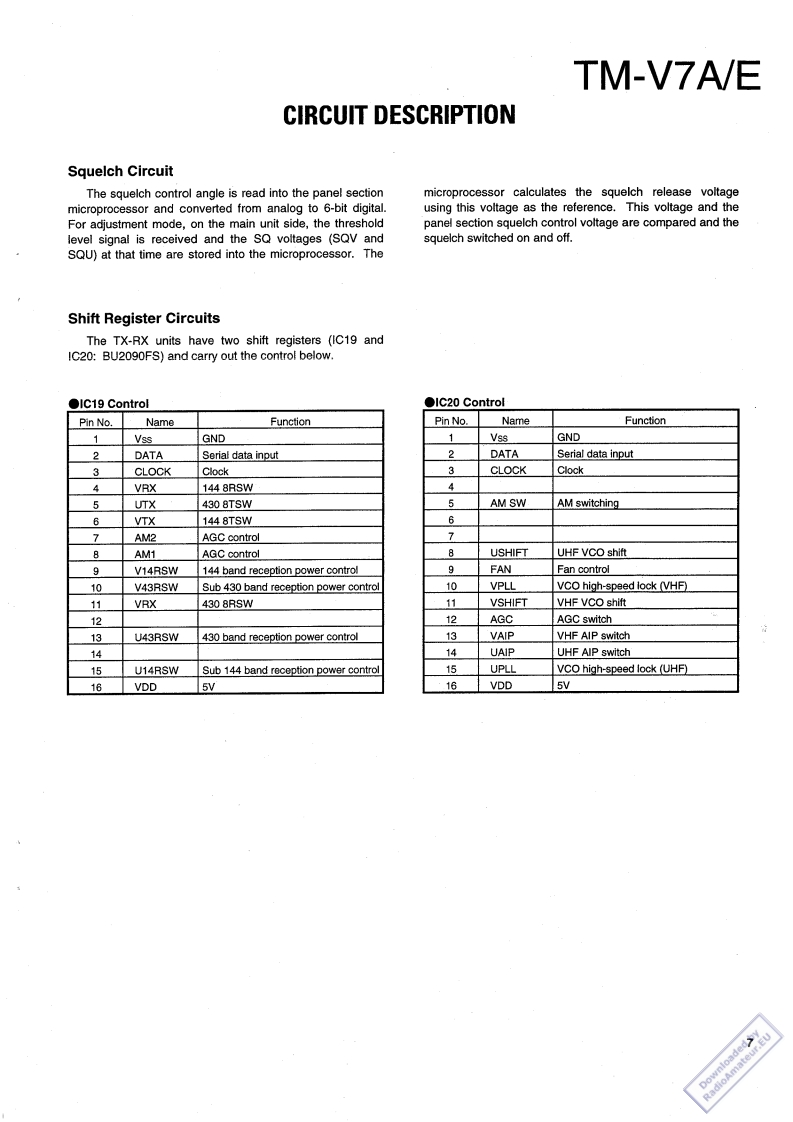 TM-V7A/E

CIRCUIT DESCRIPTION

Squelch Circuit

The squelch control angle is read into the panel section microprocessor and converted from analog to 6-bit digital. For adjustment mode, on the main unit side, the threshold level signal is received and the SQ voltages (SQV and SQU) at that time are stored into the microprocessor. The microprocessor calculates the squelch release voltage using this voltage as the reference. This voltage and the panel section squelch control voltage are compared and the squelch switched on and off.

Shift Register Circuits

The TX-RX units have two shift registers (IC19 and IC20: BU2090FS) and carry out the control below.

●IC19 Control

| Pin No. | Name | Function |
|---|---|---|
| 1 | Vss | GND |
| 2 | DATA | Serial data input |
| 3 | CLOCK | Clock |
| 4 | VRX | 144 8RSW |
| 5 | UTX | 430 8TSW |
| 6 | VTX | 144 8TSW |
| 7 | AM2 | AGC control |
| 8 | AM1 | AGC control |
| 9 | V14RSW | 144 band reception power control |
| 10 | V43RSW | Sub 430 band reception power control |
| 11 | VRX | 430 8RSW |
| 12 | | |
| 13 | U43RSW | 430 band reception power control |
| 14 | | |
| 15 | U14RSW | Sub 144 band reception power control |
| 16 | VDD | 5V |

●IC20 Control

| Pin No. | Name | Function |
|---|---|---|
| 1 | Vss | GND |
| 2 | DATA | Serial data input |
| 3 | CLOCK | Clock |
| 4 | | |
| 5 | AM SW | AM switching |
| 6 | | |
| 7 | | |
| 8 | USHIFT | UHF VCO shift |
| 9 | FAN | Fan control |
| 10 | VPLL | VCO high-speed lock (VHF) |
| 11 | VSHIFT | VHF VCO shift |
| 12 | AGC | AGC switch |
| 13 | VAIP | VHF AIP switch |
| 14 | UAIP | UHF AIP switch |
| 15 | UPLL | VCO high-speed lock (UHF) |
| 16 | VDD | 5V |

7

Downloaded by RadioAmateur.EU